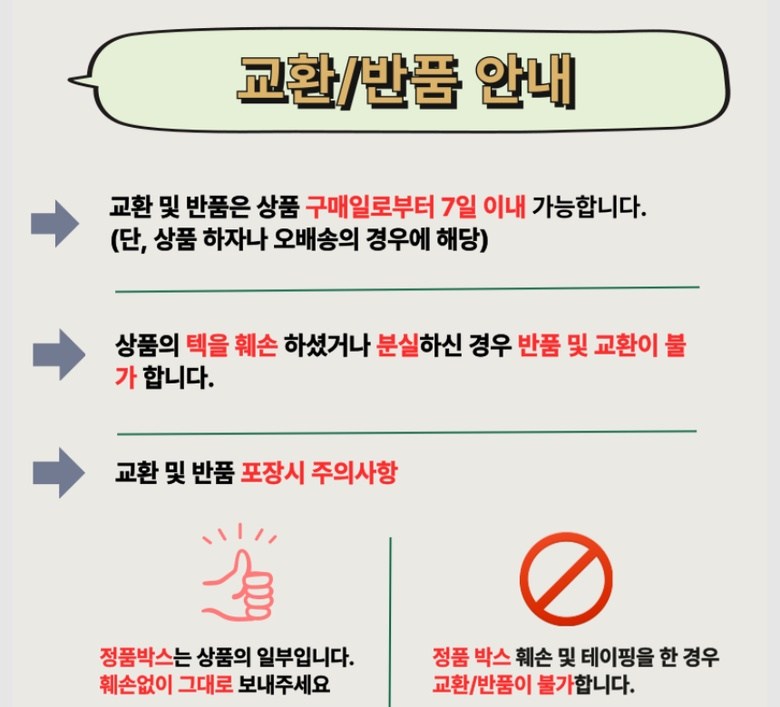 교환/반품 안내

교환 및 반품은 상품 구매일로부터 7일 이내 가능합니다.
(단, 상품 하자나 오배송의 경우에 해당)

상품의 텍을 훼손 하셨거나 분실하신 경우 반품 및 교환이 불가 합니다.

교환 및 반품 포장시 주의사항

정품박스는 상품의 일부입니다.
훼손없이 그대로 보내주세요

정품 박스 훼손 및 테이핑을 한 경우
교환/반품이 불가합니다.